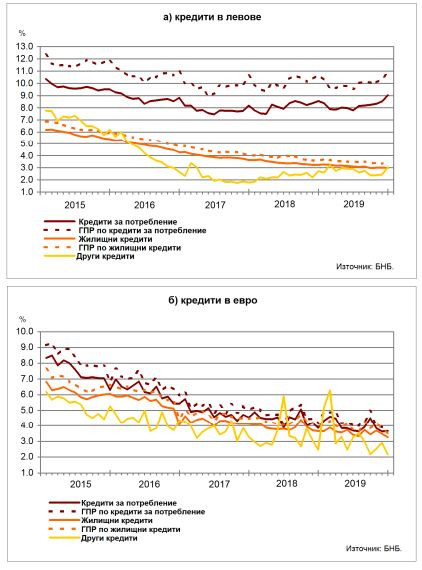 а) кредити в левове

%

13.0
12.0
11.0
10.0
9.0
8.0
7.0
6.0
5.0
4.0
3.0
2.0
1.0

2015 2016 2017 2018 2019

Кредити за потребление
ГПР по кредити за потребление
Жилищни кредити
ГПР по жилищни кредити
Други кредити

Източник: БНБ.

б) кредити в евро

%

10.0
9.0
8.0
7.0
6.0
5.0
4.0
3.0
2.0
1.0

2015 2016 2017 2018 2019

Кредити за потребление
ГПР по кредити за потребление
Жилищни кредити
ГПР по жилищни кредити
Други кредити

Източник: БНБ.